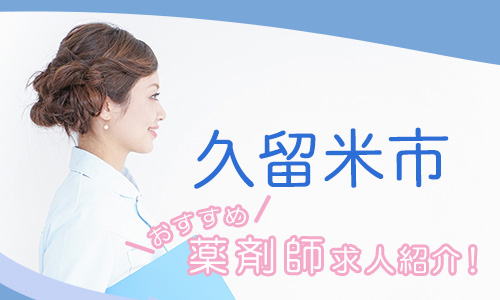 久留米市

おすすめ

薬剤師求人紹介！